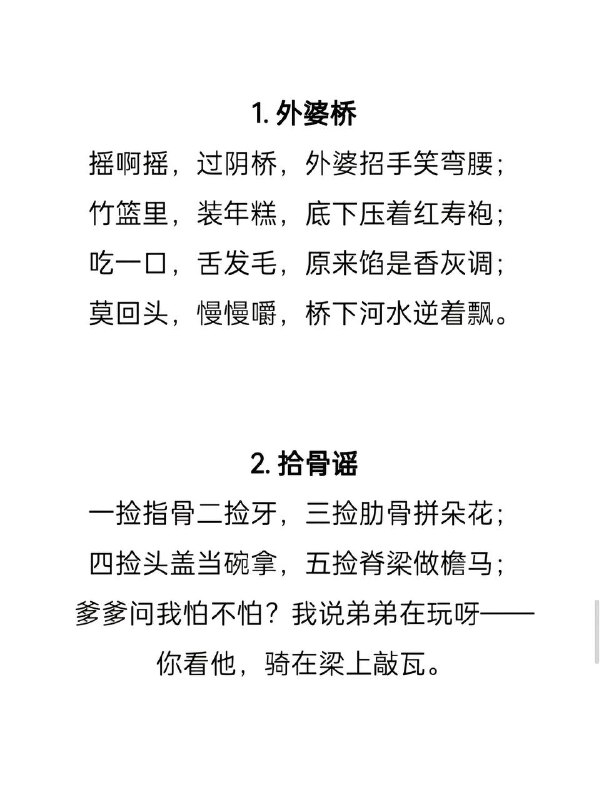 1. 外婆桥

摇啊摇，过阴桥，外婆招手笑弯腰；
竹篮里，装年糕，底下压着红寿袍；
吃一口，舌发毛，原来馅是香灰调；
莫回头，慢慢嚼，桥下河水逆着飘。

2. 拾骨谣

一捡指骨二捡牙，三捡肋骨拼朵花；
四捡头盖当碗拿，五捡脊梁做檐马；
爹爹问我怕不怕？我说弟弟在玩呀——
你看他，骑在梁上敲瓦。